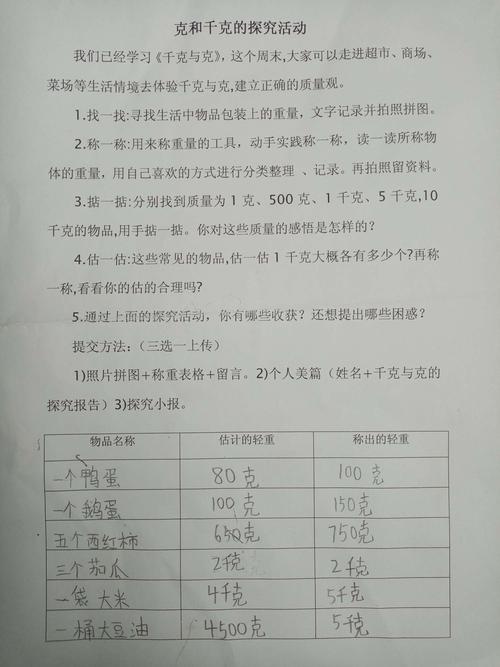 克和千克的探究活动

我们已经学习《千克与克》，这个周末，大家可以走进超市、商场、菜场等生活情境去体验千克与克，建立正确的质量观。

1.找一找：寻找生活中物品包装上的重量，文字记录并拍照拼图。

2.称一称：用来称重量的工具，动手实践称一称，读一读所称物体的重量，用自己喜欢的方式进行分类整理 、记录。再拍照留资料。

3.掂一掂：分别找到质量为 1 克、500 克、1 千克、5 千克，10 千克的物品，用手掂一掂。你对这些质量的感悟是怎样的？

4.估一估：这些常见的物品，估一估 1 千克大概各有多少个？再称一称，看看你的估的合理吗？

5.通过上面的探究活动，你有哪些收获？还想提出哪些困惑？

提交方法：（三选一上传）

1)照片拼图+称重表格+留言。2)个人美篇（姓名+千克与克的探究报告）3)探究小报。

| 物品名称 | 估计的轻重 | 称出的轻重 |
|---|---|---|
| 一个鸭蛋 | 80克 | 100克 |
| 一个鹅蛋 | 100克 | 150克 |
| 五个西红柿 | 650克 | 750克 |
| 三个茄瓜 | 2千克 | 2千克 |
| 一袋大米 | 4千克 | 5千克 |
| 一桶大豆油 | 4500克 | 5千克 |